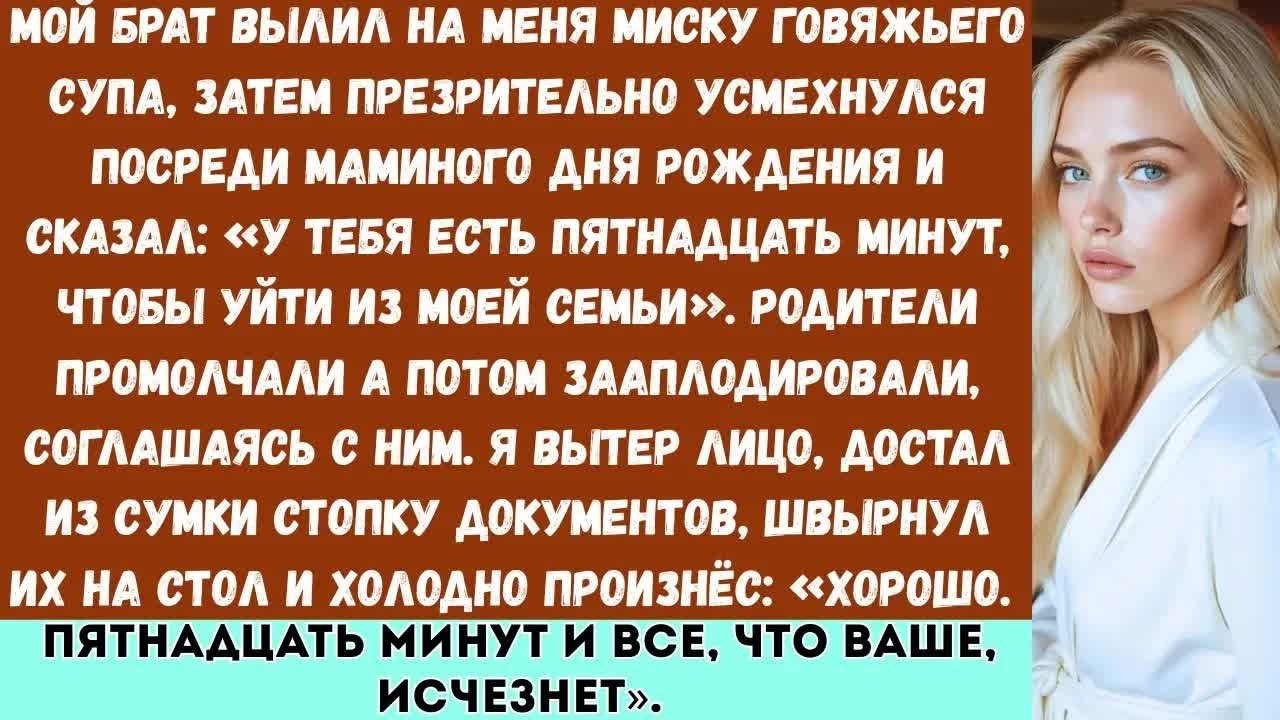 МОЙ БРАТ ВЫЛИЛ НА МЕНЯ МИСКУ ГОВЯЖЬЕГО СУПА, ЗАТЕМ ПРЕЗРИТЕЛЬНО УСМЕХНУЛСЯ ПОСРЕДИ МАМИНОГО ДНЯ РОЖДЕНИЯ И СКАЗАЛ: «У ТЕБЯ ЕСТЬ ПЯТНАДЦАТЬ МИНУТ, ЧТОБЫ УЙТИ ИЗ МОЕЙ СЕМЬИ». РОДИТЕЛИ ПРОМОЛЧАЛИ А ПОТОМ ЗААПЛОДИРОВАЛИ, СОГЛАШАЯСЬ С НИМ. Я ВЫТЕР ЛИЦО, ДОСТАЛ ИЗ СУМКИ СТОПКУ ДОКУМЕНТОВ, ШВЫРНУЛ ИХ НА СТОЛ И ХОЛОДНО ПРОИЗНЁС: «ХОРОШО.

ПЯТНАДЦАТЬ МИНУТ И ВСЕ, ЧТО ВАШЕ, ИСЧЕЗНЕТ».